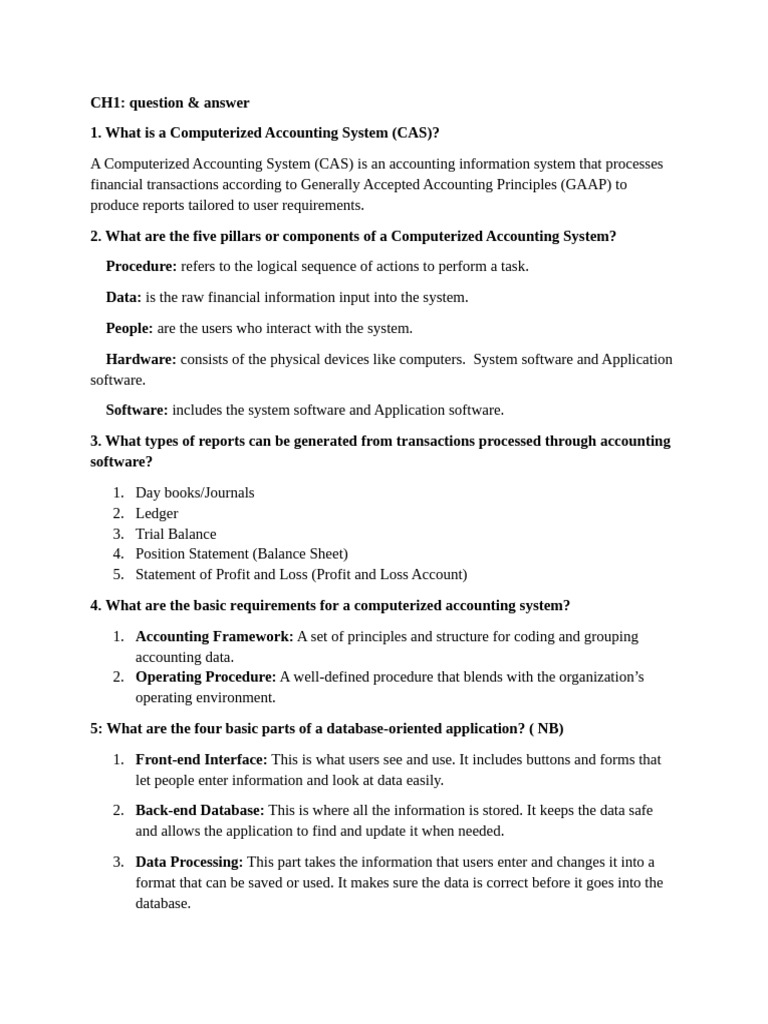 CH1: question & answer

1. What is a Computerized Accounting System (CAS)?

A Computerized Accounting System (CAS) is an accounting information system that processes financial transactions according to Generally Accepted Accounting Principles (GAAP) to produce reports tailored to user requirements.

2. What are the five pillars or components of a Computerized Accounting System?

Procedure: refers to the logical sequence of actions to perform a task.

Data: is the raw financial information input into the system.

People: are the users who interact with the system.

Hardware: consists of the physical devices like computers. System software and Application software.

Software: includes the system software and Application software.

3. What types of reports can be generated from transactions processed through accounting software?

1. Day books/Journals
2. Ledger
3. Trial Balance
4. Position Statement (Balance Sheet)
5. Statement of Profit and Loss (Profit and Loss Account)

4. What are the basic requirements for a computerized accounting system?

1. Accounting Framework: A set of principles and structure for coding and grouping accounting data.
2. Operating Procedure: A well-defined procedure that blends with the organization's operating environment.

5: What are the four basic parts of a database-oriented application? ( NB)

1. Front-end Interface: This is what users see and use. It includes buttons and forms that let people enter information and look at data easily.

2. Back-end Database: This is where all the information is stored. It keeps the data safe and allows the application to find and update it when needed.

3. Data Processing: This part takes the information that users enter and changes it into a format that can be saved or used. It makes sure the data is correct before it goes into the database.